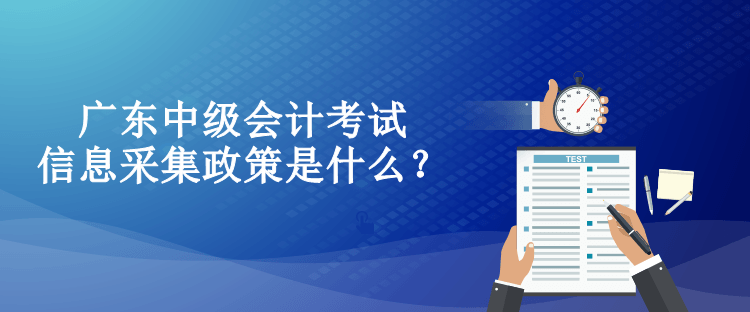 广东中级会计考试
信息采集政策是什么？

TEST